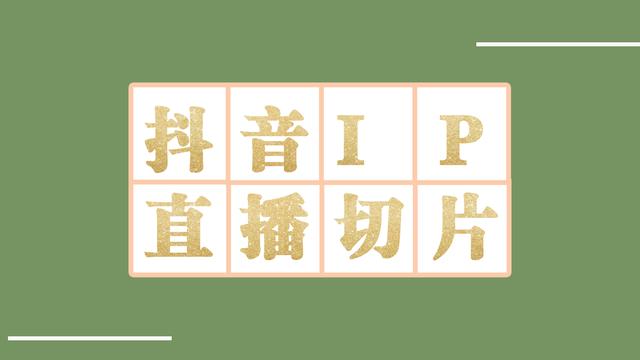 抖音IP
直播切片